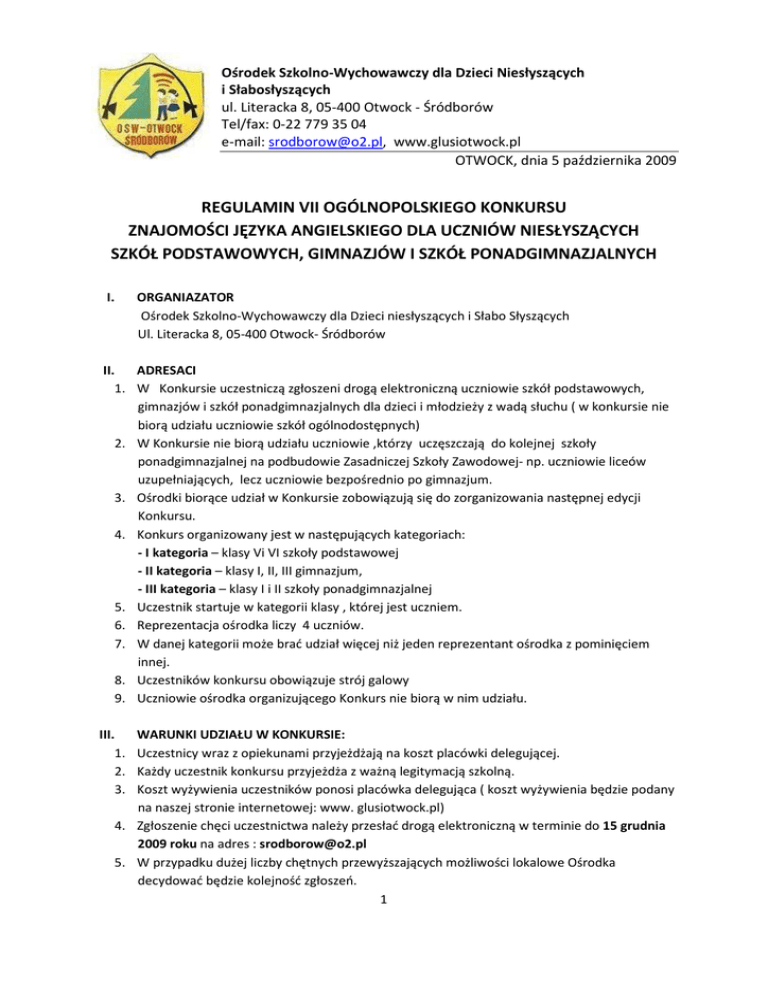 OSW-OTWOCK ŚRÓDBORÓW

Ośrodek Szkolno-Wychowawczy dla Dzieci Niesłyszących i Słabosłyszących
ul. Literacka 8, 05-400 Otwock - Śródborów
Tel/fax: 0-22 779 35 04
e-mail: srodborow@o2.pl, www.glusiotwock.pl
OTWOCK, dnia 5 października 2009

REGULAMIN VII OGÓLNOPOLSKIEGO KONKURSU ZNAJOMOŚCI JĘZYKA ANGIELSKIEGO DLA UCZNIÓW NIESŁYSZĄCYCH SZKÓŁ PODSTAWOWYCH, GIMNAZJÓW I SZKÓŁ PONADGIMNAZJALNYCH

I. ORGANIAZATOR
Ośrodek Szkolno-Wychowawczy dla Dzieci niesłyszących i Słabo Słyszących
Ul. Literacka 8, 05-400 Otwock- Śródborów

II. ADRESACI
1. W Konkursie uczestniczą zgłoszeni drogą elektroniczną uczniowie szkół podstawowych, gimnazjów i szkół ponadgimnazjalnych dla dzieci i młodzieży z wadą słuchu ( w konkursie nie biorą udziału uczniowie szkół ogólnodostępnych)
2. W Konkursie nie biorą udziału uczniowie ,którzy uczęszczają do kolejnej szkoły ponadgimnazjalnej na podbudowie Zasadniczej Szkoły Zawodowej- np. uczniowie liceów uzupełniających, lecz uczniowie bezpośrednio po gimnazjum.
3. Ośrodki biorące udział w Konkursie zobowiązują się do zorganizowania następnej edycji Konkursu.
4. Konkurs organizowany jest w następujących kategoriach:
- I kategoria – klasy Vi VI szkoły podstawowej
- II kategoria – klasy I, II, III gimnazjum,
- III kategoria – klasy I i II szkoły ponadgimnazjalnej
5. Uczestnik startuje w kategorii klasy , której jest uczniem.
6. Reprezentacja ośrodka liczy 4 uczniów.
7. W danej kategorii może brać udział więcej niż jeden reprezentant ośrodka z pominięciem innej.
8. Uczestników konkursu obowiązuje strój galowy
9. Uczniowie ośrodka organizującego Konkurs nie biorą w nim udziału.

III. WARUNKI UDZIAŁU W KONKURSIE:
1. Uczestnicy wraz z opiekunami przyjeżdżają na koszt placówki delegującej.
2. Każdy uczestnik konkursu przyjeżdża z ważną legitymacją szkolną.
3. Koszt wyżywienia uczestników ponosi placówka delegująca ( koszt wyżywienia będzie podany na naszej stronie internetowej: www. glusiotwock.pl)
4. Zgłoszenie chęci uczestnictwa należy przesłać drogą elektroniczną w terminie do 15 grudnia 2009 roku na adres : srodborow@o2.pl
5. W przypadku dużej liczby chętnych przewyższających możliwości lokalowe Ośrodka decydować będzie kolejność zgłoszeń.

1